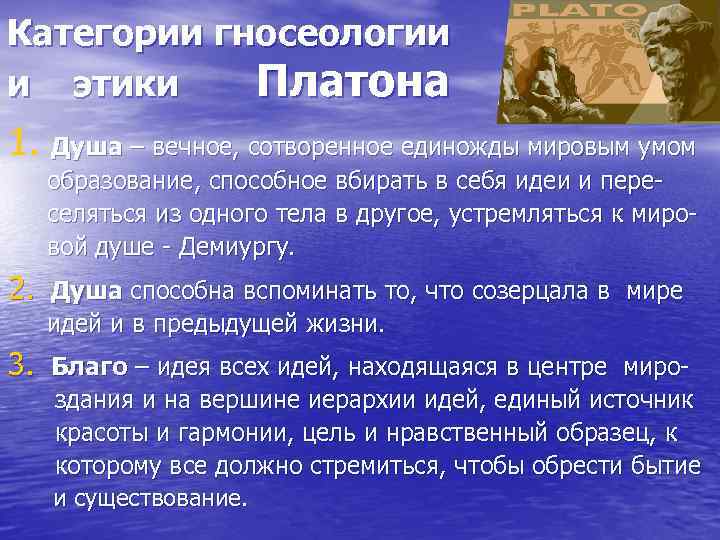 Категории гносеологии и этики Платона

PLATO

1. Душа – вечное, сотворенное единожды мировым умом образование, способное вбирать в себя идеи и переселяться из одного тела в другое, устремляться к мировой душе - Демиургу.

2. Душа способна вспоминать то, что созерцала в мире идей и в предыдущей жизни.

3. Благо – идея всех идей, находящаяся в центре мироздания и на вершине иерархии идей, единый источник красоты и гармонии, цель и нравственный образец, к которому все должно стремиться, чтобы обрести бытие и существование.